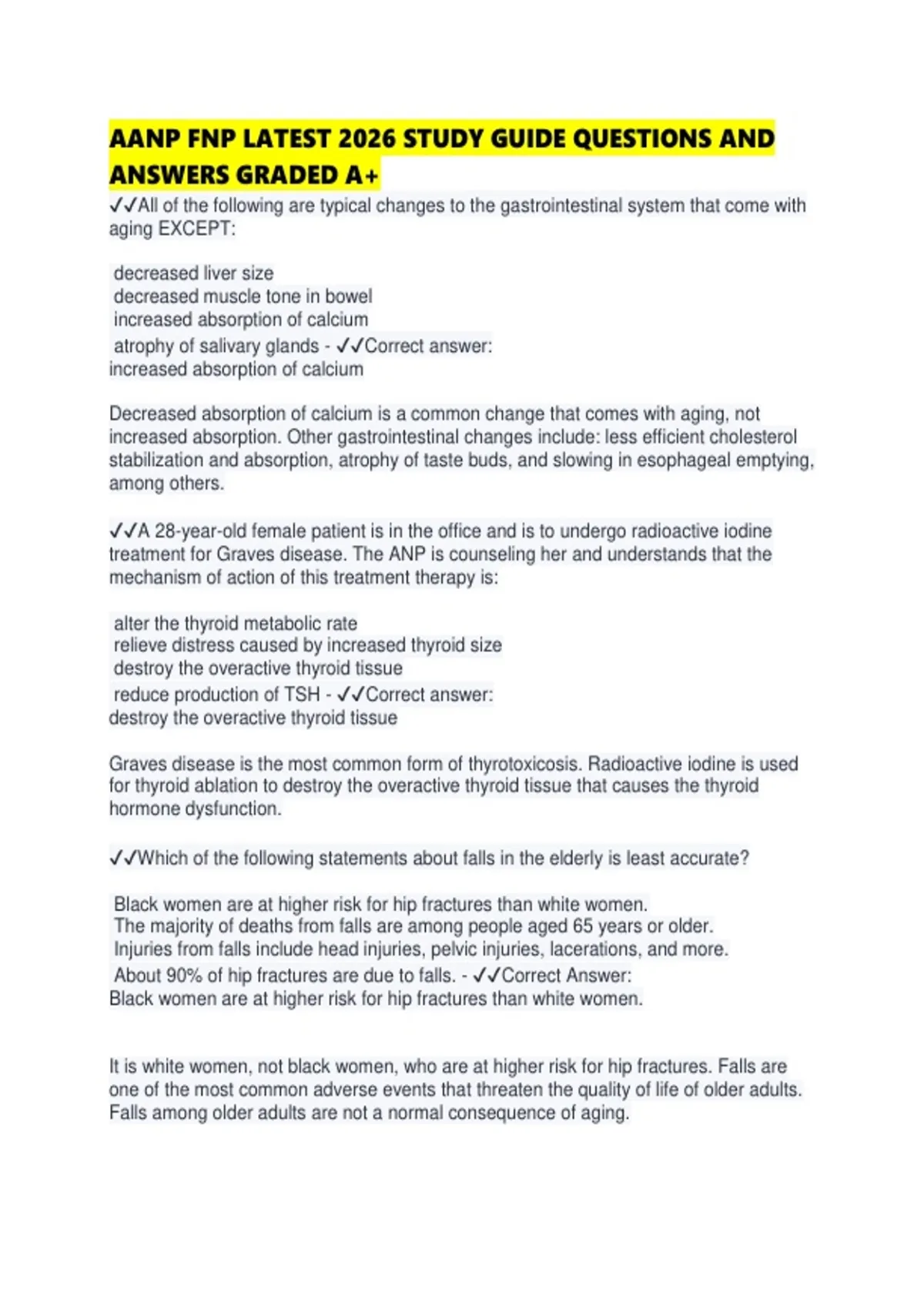 AANP FNP LATEST 2026 STUDY GUIDE QUESTIONS AND ANSWERS GRADED A+

✓✓All of the following are typical changes to the gastrointestinal system that come with aging EXCEPT:

decreased liver size
decreased muscle tone in bowel
increased absorption of calcium
atrophy of salivary glands - ✓✓Correct answer:
increased absorption of calcium

Decreased absorption of calcium is a common change that comes with aging, not increased absorption. Other gastrointestinal changes include: less efficient cholesterol stabilization and absorption, atrophy of taste buds, and slowing in esophageal emptying, among others.

✓✓A 28-year-old female patient is in the office and is to undergo radioactive iodine treatment for Graves disease. The ANP is counseling her and understands that the mechanism of action of this treatment therapy is:

alter the thyroid metabolic rate
relieve distress caused by increased thyroid size
destroy the overactive thyroid tissue
reduce production of TSH - ✓✓Correct answer:
destroy the overactive thyroid tissue

Graves disease is the most common form of thyrotoxicosis. Radioactive iodine is used for thyroid ablation to destroy the overactive thyroid tissue that causes the thyroid hormone dysfunction.

✓✓Which of the following statements about falls in the elderly is least accurate?

Black women are at higher risk for hip fractures than white women.
The majority of deaths from falls are among people aged 65 years or older.
Injuries from falls include head injuries, pelvic injuries, lacerations, and more.
About 90% of hip fractures are due to falls. - ✓✓Correct Answer:
Black women are at higher risk for hip fractures than white women.

It is white women, not black women, who are at higher risk for hip fractures. Falls are one of the most common adverse events that threaten the quality of life of older adults. Falls among older adults are not a normal consequence of aging.